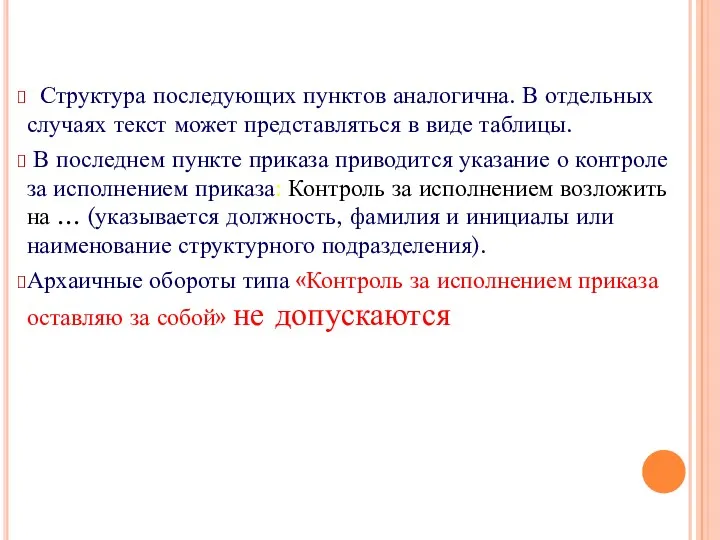 Структура последующих пунктов аналогична. В отдельных случаях текст может представляться в виде таблицы.

В последнем пункте приказа приводится указание о контроле за исполнением приказа: Контроль за исполнением возложить на ... (указывается должность, фамилия и инициалы или наименование структурного подразделения).

Архаичные обороты типа «Контроль за исполнением приказа оставляю за собой» не допускаются